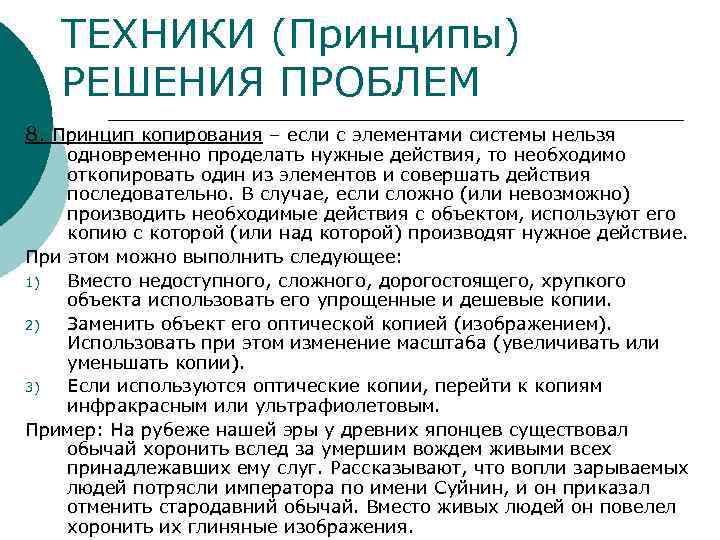 ТЕХНИКИ (Принципы) РЕШЕНИЯ ПРОБЛЕМ

8. Принцип копирования – если с элементами системы нельзя одновременно проделать нужные действия, то необходимо откопировать один из элементов и совершать действия последовательно. В случае, если сложно (или невозможно) производить необходимые действия с объектом, используют его копию с которой (или над которой) производят нужное действие.

При этом можно выполнить следующее:

1) Вместо недоступного, сложного, дорогостоящего, хрупкого объекта использовать его упрощенные и дешевые копии.

2) Заменить объект его оптической копией (изображением). Использовать при этом изменение масштаба (увеличивать или уменьшать копии).

3) Если используются оптические копии, перейти к копиям инфракрасным или ультрафиолетовым.

Пример: На рубеже нашей эры у древних японцев существовал обычай хоронить вслед за умершим вождем живыми всех принадлежавших ему слуг. Рассказывают, что вопли зарываемых людей потрясли императора по имени Суйнин, и он приказал отменить стародавний обычай. Вместо живых людей он повелел хоронить их глиняные изображения.